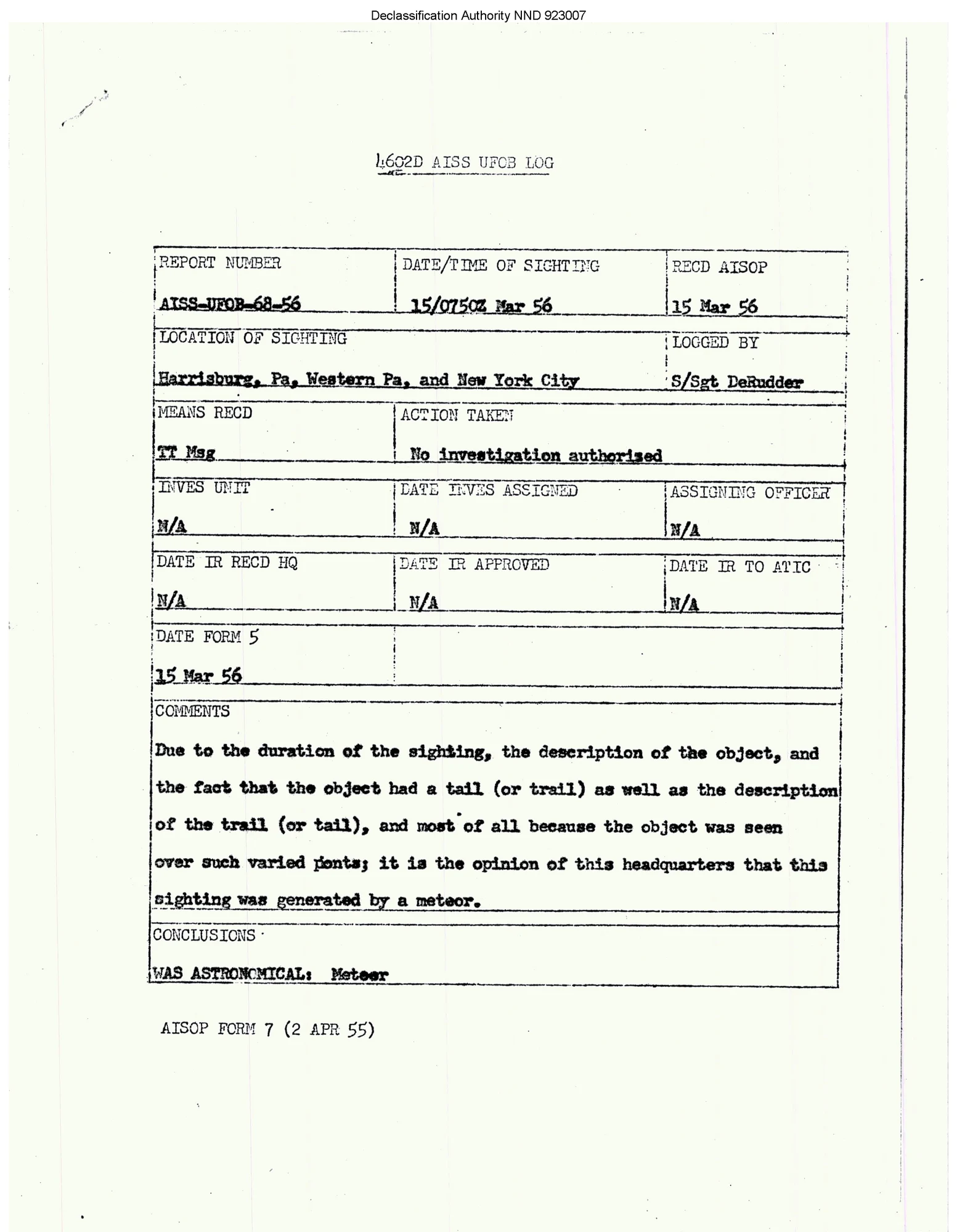 Declassification Authority NND 923007

4602D AISS UFOB LOG

| REPORT NUMBER AISS-UFOB-68-56 | DATE/TIME OF SIGHTING 15/0750Z Mar 56 | RECD AISOP 15 Mar 56 |
|---|---|---|
| LOCATION OF SIGHTING Harrisburg, Pa, Western Pa, and New York City | | LOGGED BY S/Sgt DeRudder |
| MEANS RECD TT Msg | ACTION TAKEN No investigation authorized | |
| INVES UNIT N/A | DATE INVES ASSIGNED N/A | ASSIGNING OFFICER N/A |
| DATE IR RECD HQ N/A | DATE IR APPROVED N/A | DATE IR TO ATIC N/A |
| DATE FORM 5 15 Mar 56 | | |

COMMENTS
Due to the duration of the sighting, the description of the object, and the fact that the object had a tail (or trail) as well as the description of the trail (or tail), and most of all because the object was seen over such varied ponts; it is the opinion of this headquarters that this sighting was generated by a meteor.

CONCLUSIONS
WAS ASTRONOMICAL: Meteor

AISOP FORM 7 (2 APR 55)